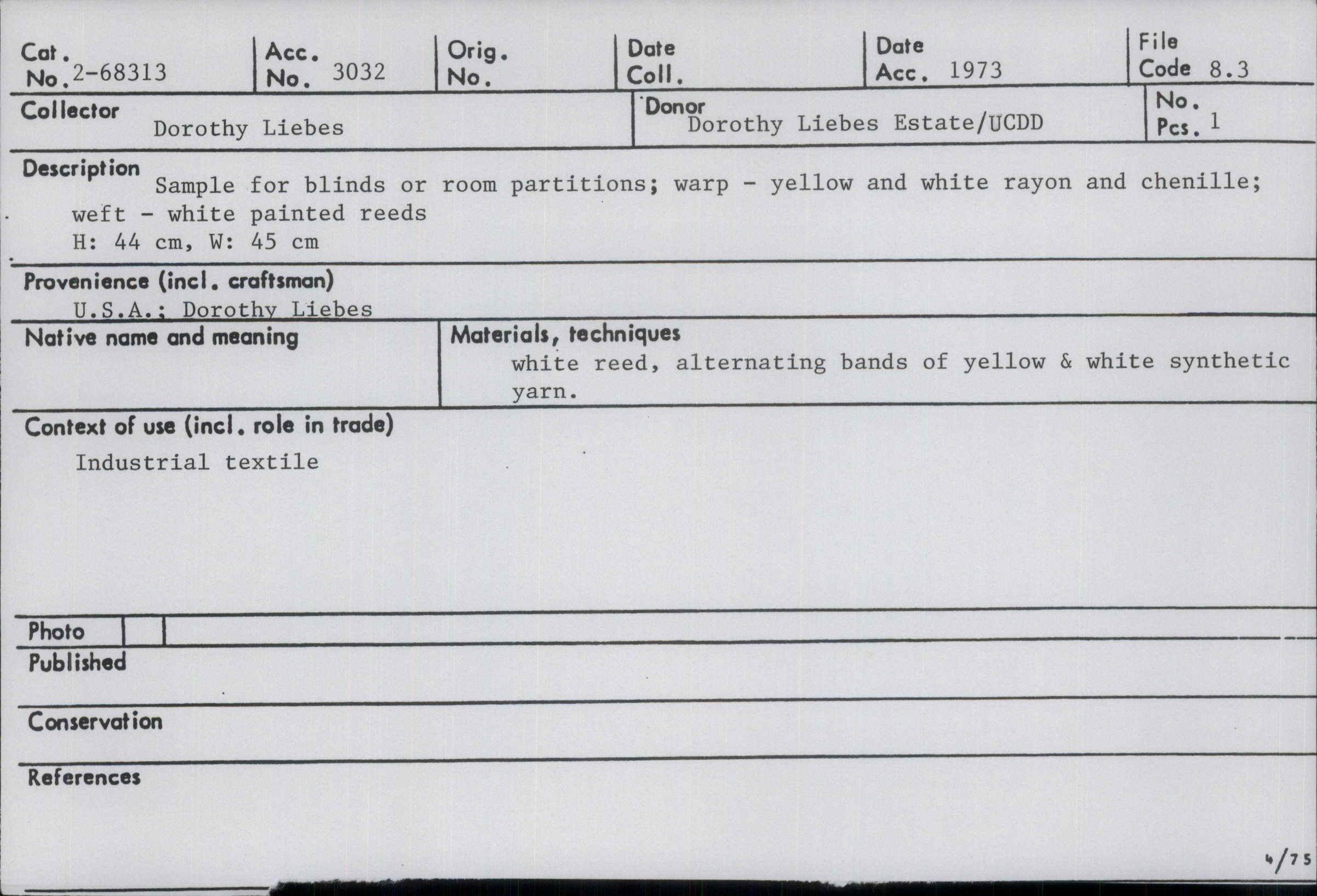 Cat. No. 2-68313

Acc. No. 3032

Orig. No.

Date Coll.

Date Acc. 1973

File Code 8.3

Collector
Dorothy Liebes

Donor
Dorothy Liebes Estate/UCDD

No. Pcs. 1

Description
Sample for blinds or room partitions; warp - yellow and white rayon and chenille; weft - white painted reeds
H: 44 cm, W: 45 cm

Provenience (incl. craftsman)
U.S.A.; Dorothy Liebes

Native name and meaning

Materials, techniques
white reed, alternating bands of yellow & white synthetic yarn.

Context of use (incl. role in trade)
Industrial textile

Photo

Published

Conservation

References

4/75